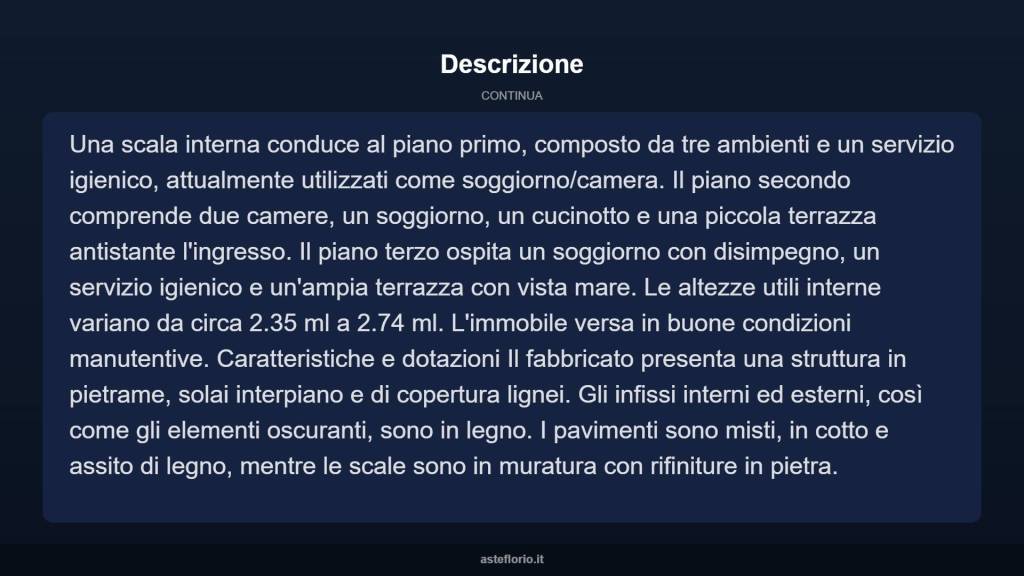 Descrizione

CONTINUA

Una scala interna conduce al piano primo, composto da tre ambienti e un servizio igienico, attualmente utilizzati come soggiorno/camera. Il piano secondo comprende due camere, un soggiorno, un cucinotto e una piccola terrazza antistante l'ingresso. Il piano terzo ospita un soggiorno con disimpegno, un servizio igienico e un'ampia terrazza con vista mare. Le altezze utili interne variano da circa 2.35 ml a 2.74 ml. L'immobile versa in buone condizioni manutentive. Caratteristiche e dotazioni Il fabbricato presenta una struttura in pietrame, solai interpiano e di copertura lignei. Gli infissi interni ed esterni, così come gli elementi oscuranti, sono in legno. I pavimenti sono misti, in cotto e assito di legno, mentre le scale sono in muratura con rifiniture in pietra.

asteflorio.it